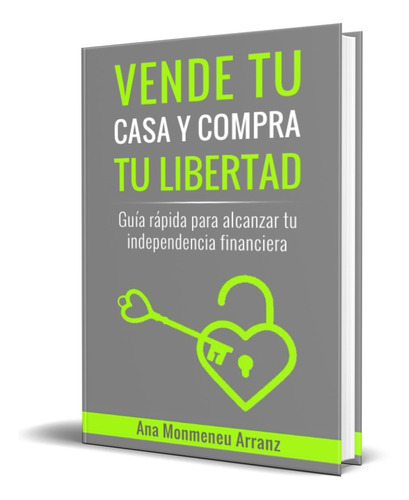 VENDE TU
CASA Y COMPRA
TU LIBERTAD

Guía rápida para alcanzar tu independencia financiera

Ana Monmeneu Arranz